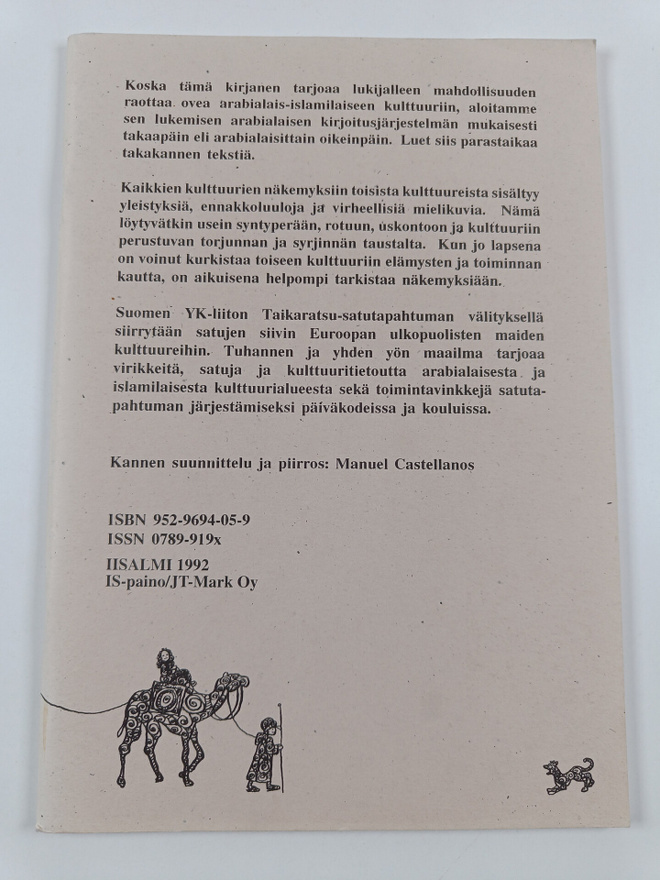 Koska tämä kirjanen tarjoaa lukijalleen mahdollisuuden raottaa ovea arabialais-islamilaiseen kulttuuriin, aloitamme sen lukemisen arabialaisen kirjoitusjärjestelmän mukaisesti takaapäin eli arabialaisittain oikeinpäin. Luet siis parastaikaa takakannen tekstiä.

Kaikkien kulttuurien näkemyksiin toisista kulttuureista sisältyy yleistyksiä, ennakkoluuloja ja virheellisiä mielikuvia. Nämä löytyvätkin usein syntyperään, rotuun, uskontoon ja kulttuuriin perustuvan torjunnan ja syrjinnän taustalta. Kun jo lapsena on voinut kurkistaa toiseen kulttuuriin elämysten ja toiminnan kautta, on aikuisena helpompi tarkistaa näkemyksiään.

Suomen YK-liiton Taikaratsu-satutapahtuman välityksellä siirrytään satujen siivin Euroopan ulkopuolisten maiden kulttuureihin. Tuhannen ja yhden yön maailma tarjoaa virikkeitä, satuja ja kulttuuritietoutta arabialaisesta ja islamilaisesta kulttuurialueesta sekä toimintavinkkejä satutapahtuman järjestämiseksi päiväkodeissa ja kouluissa.

Kannen suunnittelu ja piirros: Manuel Castellanos

ISBN 952-9694-05-9
ISSN 0789-919x

IISALMI 1992
IS-paino/JT-Mark Oy